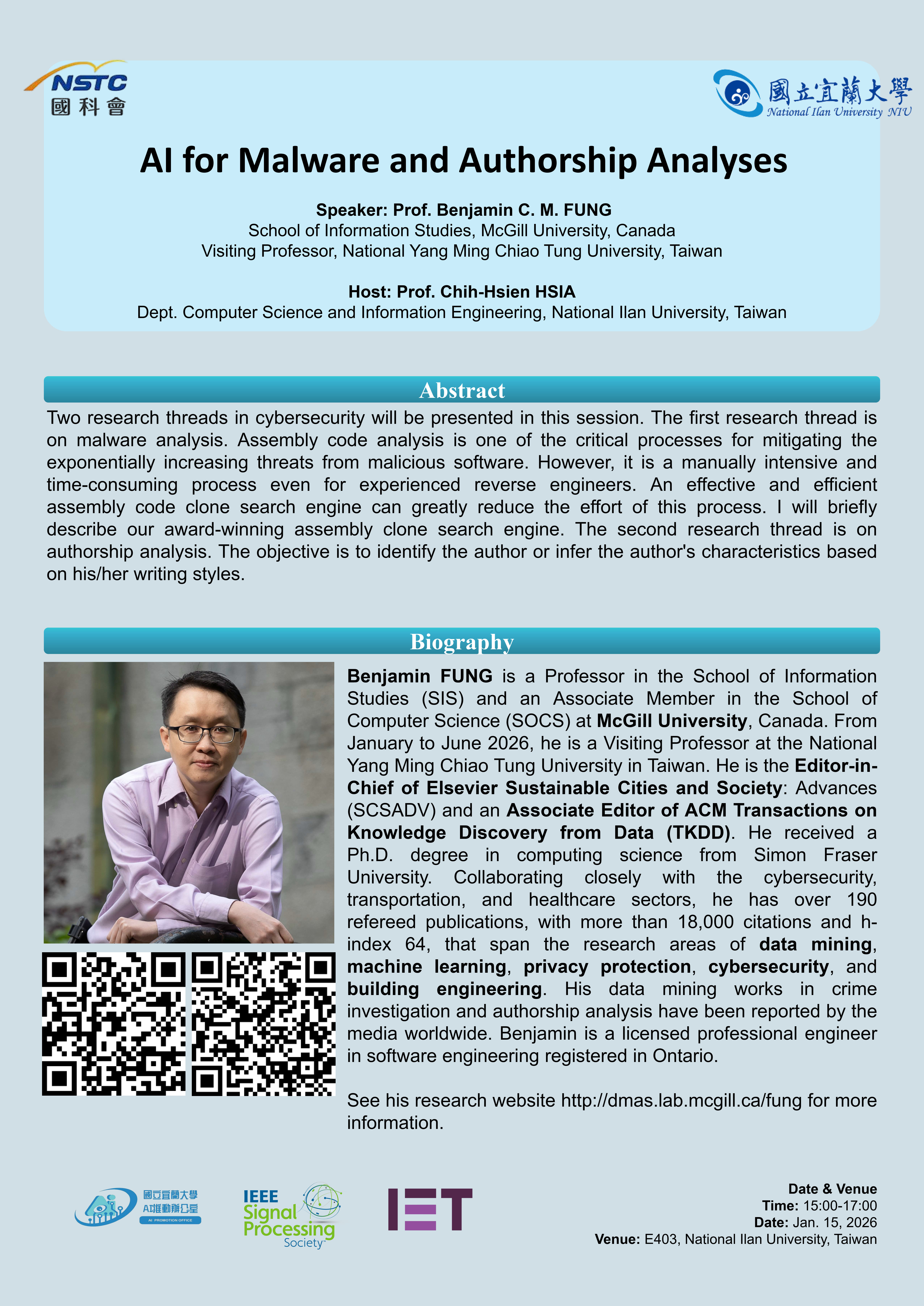 NSTC
國科會

國立宜蘭大學
National Ilan University NIU

AI for Malware and Authorship Analyses

Speaker: Prof. Benjamin C. M. FUNG
School of Information Studies, McGill University, Canada
Visiting Professor, National Yang Ming Chiao Tung University, Taiwan

Host: Prof. Chih-Hsien HSIA
Dept. Computer Science and Information Engineering, National Ilan University, Taiwan

Abstract

Two research threads in cybersecurity will be presented in this session. The first research thread is on malware analysis. Assembly code analysis is one of the critical processes for mitigating the exponentially increasing threats from malicious software. However, it is a manually intensive and time-consuming process even for experienced reverse engineers. An effective and efficient assembly code clone search engine can greatly reduce the effort of this process. I will briefly describe our award-winning assembly clone search engine. The second research thread is on authorship analysis. The objective is to identify the author or infer the author's characteristics based on his/her writing styles.

Biography

Benjamin FUNG is a Professor in the School of Information Studies (SIS) and an Associate Member in the School of Computer Science (SOCS) at McGill University, Canada. From January to June 2026, he is a Visiting Professor at the National Yang Ming Chiao Tung University in Taiwan. He is the Editor-in-Chief of Elsevier Sustainable Cities and Society: Advances (SCSADV) and an Associate Editor of ACM Transactions on Knowledge Discovery from Data (TKDD). He received a Ph.D. degree in computing science from Simon Fraser University. Collaborating closely with the cybersecurity, transportation, and healthcare sectors, he has over 190 refereed publications, with more than 18,000 citations and h-index 64, that span the research areas of data mining, machine learning, privacy protection, cybersecurity, and building engineering. His data mining works in crime investigation and authorship analysis have been reported by the media worldwide. Benjamin is a licensed professional engineer in software engineering registered in Ontario.

See his research website http://dmas.lab.mcgill.ca/fung for more information.

國立宜蘭大學
AI推動辦公室
AI PROMOTION OFFICE

IEEE Signal Processing Society

IET

Date & Venue
Time: 15:00-17:00
Date: Jan. 15, 2026
Venue: E403, National Ilan University, Taiwan